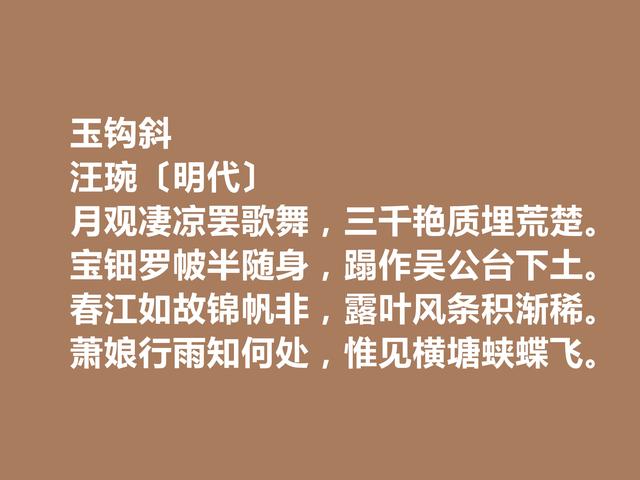 玉钩斜
汪琬〔明代〕
月观凄凉罢歌舞，三千艳质埋荒楚。
宝钿罗帔半随身，蹋作吴公台下土。
春江如故锦帆非，露叶风条积渐稀。
萧娘行雨知何处，惟见横塘蛱蝶飞。